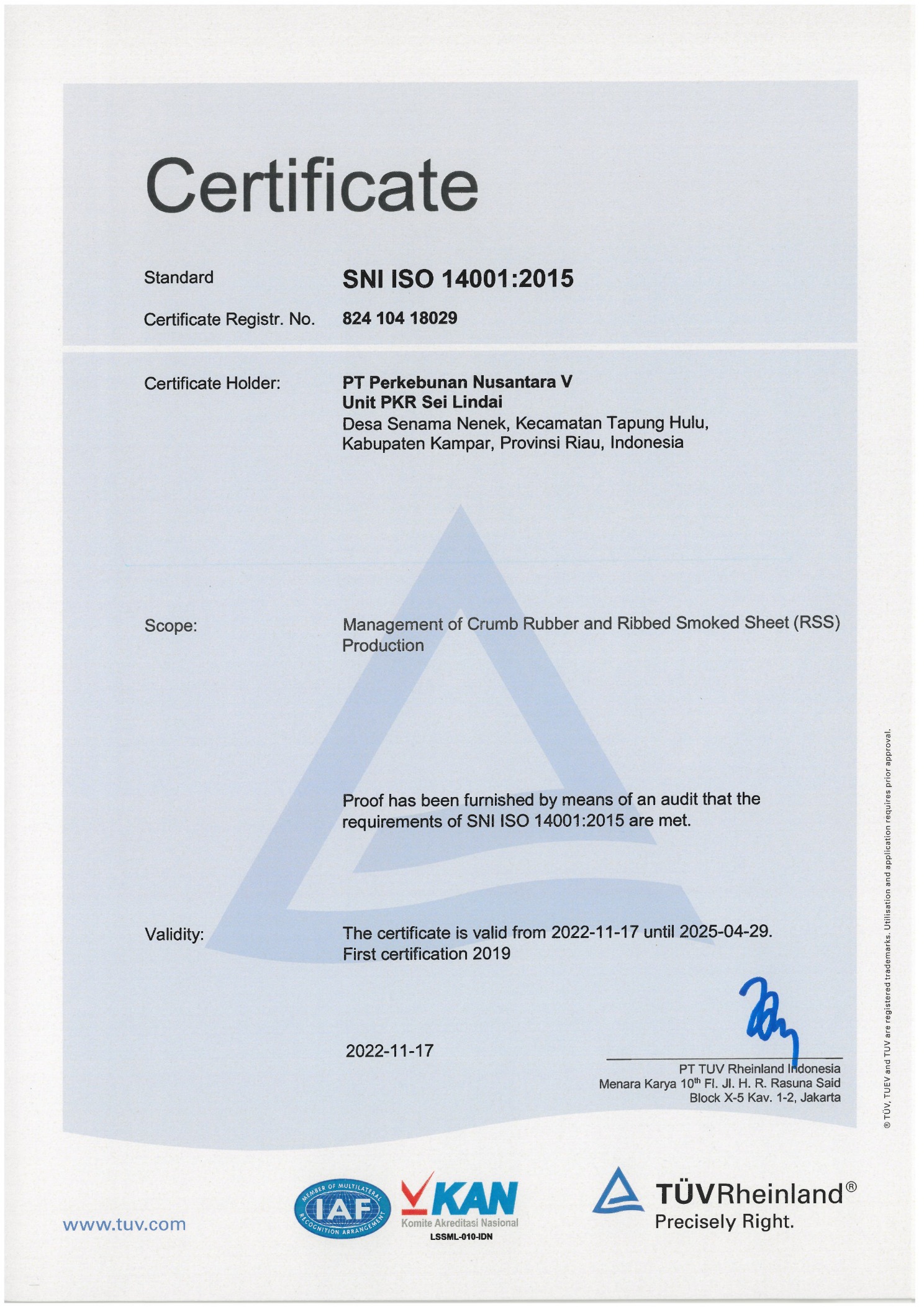 Certificate

Standard SNI ISO 14001:2015

Certificate Registr. No. 824 104 18029

Certificate Holder: PT Perkebunan Nusantara V
Unit PKR Sei Lindai
Desa Senama Nenek, Kecamatan Tapung Hulu, Kabupaten Kampar, Provinsi Riau, Indonesia

Scope: Management of Crumb Rubber and Ribbed Smoked Sheet (RSS) Production

Proof has been furnished by means of an audit that the requirements of SNI ISO 14001:2015 are met.

Validity: The certificate is valid from 2022-11-17 until 2025-04-29.
First certification 2019

2022-11-17

PT TUV Rheinland Indonesia
Menara Karya 10$^{th}$ Fl. Jl. H. R. Rasuna Said
Block X-5 Kav. 1-2, Jakarta

® TÜV, TUEV and TUV are registered trademarks. Utilisation and application requires prior approval.

www.tuv.com

MEMBER OF MULTILATERAL IAF RECOGNITION ARRANGEMENT

KAN
Komite Akreditasi Nasional
LSSML-010-IDN

TÜVRheinland®
Precisely Right.